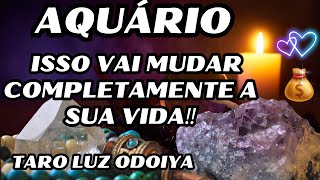 AQUÁRIO

ISSO VAI MUDAR COMPLETAMENTE A SUA VIDA!!

$

TARO LUZ ODOIYA